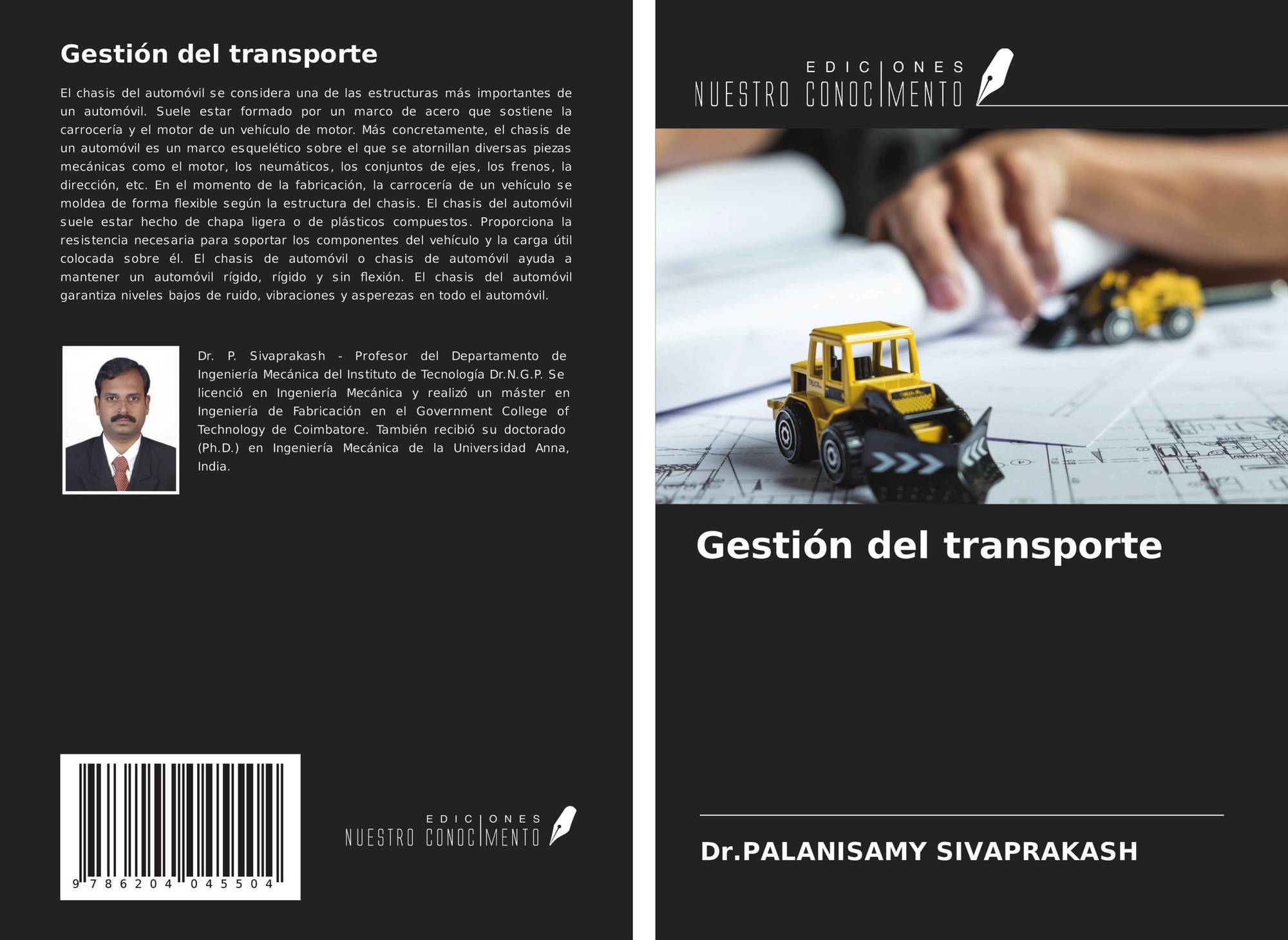 Gestión del transporte

El chasis del automóvil se considera una de las estructuras más importantes de un automóvil. Suele estar formado por un marco de acero que sostiene la carrocería y el motor de un vehículo de motor. Más concretamente, el chasis de un automóvil es un marco esquelético sobre el que se atornillan diversas piezas mecánicas como el motor, los neumáticos, los conjuntos de ejes, los frenos, la dirección, etc. En el momento de la fabricación, la carrocería de un vehículo se moldea de forma flexible según la estructura del chasis. El chasis del automóvil suele estar hecho de chapa ligera o de plásticos compuestos. Proporciona la resistencia necesaria para soportar los componentes del vehículo y la carga útil colocada sobre él. El chasis de automóvil o chasis de automóvil ayuda a mantener un automóvil rígido, rígido y sin flexión. El chasis del automóvil garantiza niveles bajos de ruido, vibraciones y asperezas en todo el automóvil.

Dr. P. Sivaprakash - Profesor del Departamento de Ingeniería Mecánica del Instituto de Tecnología Dr.N.G.P. Se licenció en Ingeniería Mecánica y realizó un máster en Ingeniería de Fabricación en el Government College of Technology de Coimbatore. También recibió su doctorado (Ph.D.) en Ingeniería Mecánica de la Universidad Anna, India.

9 786204 045504

EDICIONES
NUESTRO CONOCIMENTO

EDICIONES
NUESTRO CONOCIMENTO

Gestión del transporte

Dr.PALANISAMY SIVAPRAKASH